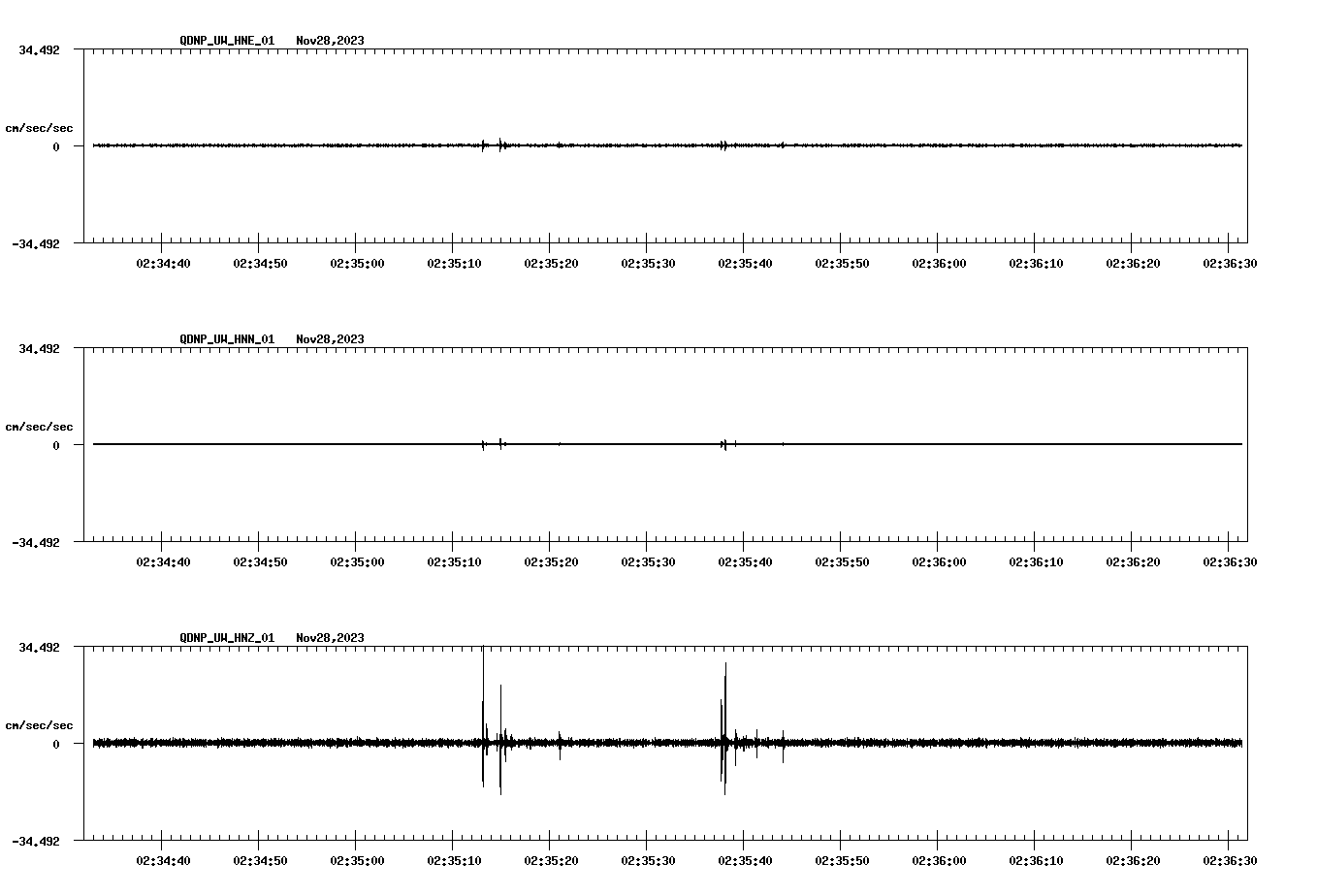 QDNP_UW_HNE_01 Nov28,2023

34.492

cm/sec/sec

0

-34.492

02:34:40 02:34:50 02:35:00 02:35:10 02:35:20 02:35:30 02:35:40 02:35:50 02:36:00 02:36:10 02:36:20 02:36:30

QDNP_UW_HNN_01 Nov28,2023

34.492

cm/sec/sec

0

-34.492

02:34:40 02:34:50 02:35:00 02:35:10 02:35:20 02:35:30 02:35:40 02:35:50 02:36:00 02:36:10 02:36:20 02:36:30

QDNP_UW_HNZ_01 Nov28,2023

34.492

cm/sec/sec

0

-34.492

02:34:40 02:34:50 02:35:00 02:35:10 02:35:20 02:35:30 02:35:40 02:35:50 02:36:00 02:36:10 02:36:20 02:36:30